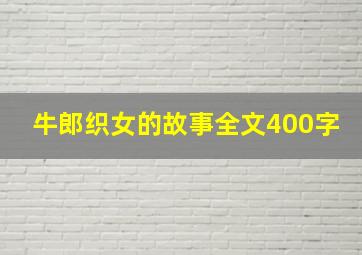 牛郎织女的故事全文400字